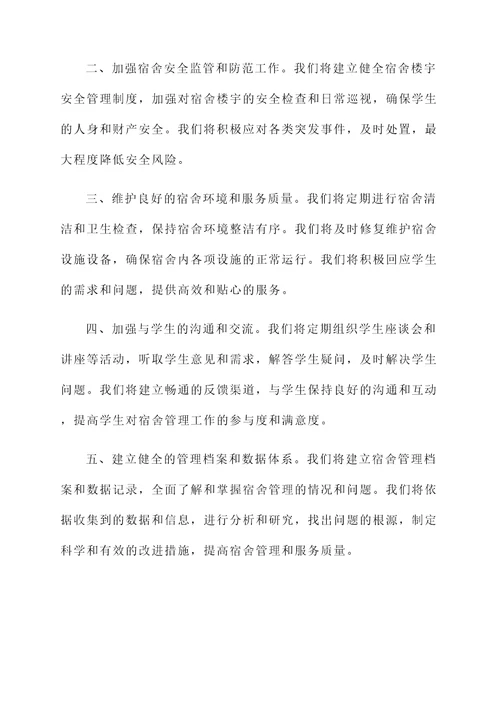 二、加强宿舍安全监管和防范工作。我们将建立健全宿舍楼宇安全管理制度，加强对宿舍楼宇的安全检查和日常巡视，确保学生的人身和财产安全。我们将积极应对各类突发事件，及时处置，最大程度降低安全风险。

三、维护良好的宿舍环境和服务质量。我们将定期进行宿舍清洁和卫生检查，保持宿舍环境整洁有序。我们将及时修复维护宿舍设施设备，确保宿舍内各项设施的正常运行。我们将积极回应学生的需求和问题，提供高效和贴心的服务。

四、加强与学生的沟通和交流。我们将定期组织学生座谈会和讲座等活动，听取学生意见和需求，解答学生疑问，及时解决学生问题。我们将建立畅通的反馈渠道，与学生保持良好的沟通和互动，提高学生对宿舍管理工作的参与度和满意度。

五、建立健全的管理档案和数据体系。我们将建立宿舍管理档案和数据记录，全面了解和掌握宿舍管理的情况和问题。我们将依据收集到的数据和信息，进行分析和研究，找出问题的根源，制定科学和有效的改进措施，提高宿舍管理和服务质量。